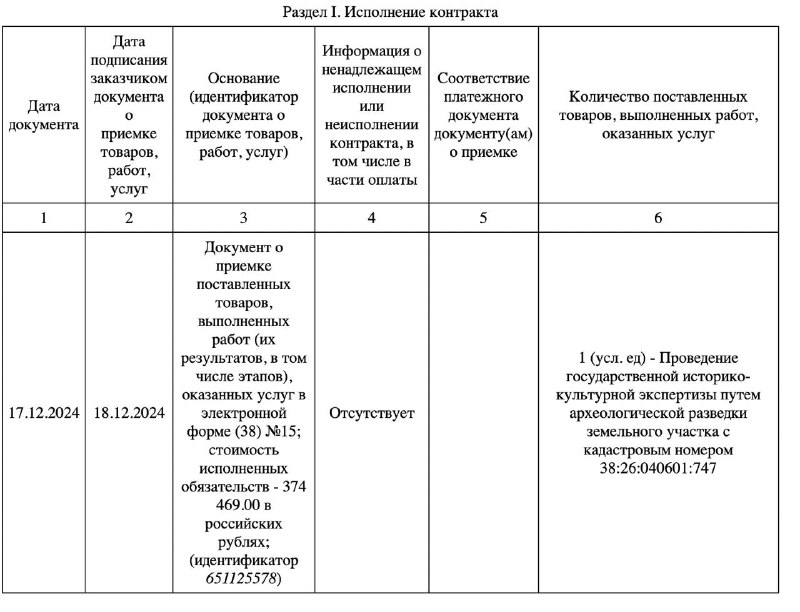 Раздел I. Исполнение контракта

| Дата документа | Дата подписания заказчиком документа о приемке товаров, работ, услуг | Основание (идентификатор документа о приемке товаров, работ, услуг) | Информация о ненадлежащем исполнении или неисполнении контракта, в том числе в части оплаты | Соответствие платежного документа документу(ам) о приемке | Количество поставленных товаров, выполненных работ, оказанных услуг |
|---|---|---|---|---|---|
| 1 | 2 | 3 | 4 | 5 | 6 |
| 17.12.2024 | 18.12.2024 | Документ о приемке поставленных товаров, выполненных работ (их результатов, в том числе этапов), оказанных услуг в электронной форме (38) №15; стоимость исполненных обязательств - 374 469.00 в российских рублях; (идентификатор 651125578) | Отсутствует |  | 1 (усл. ед) - Проведение государственной историко-культурной экспертизы путем археологической разведки земельного участка с кадастровым номером 38:26:040601:747 |